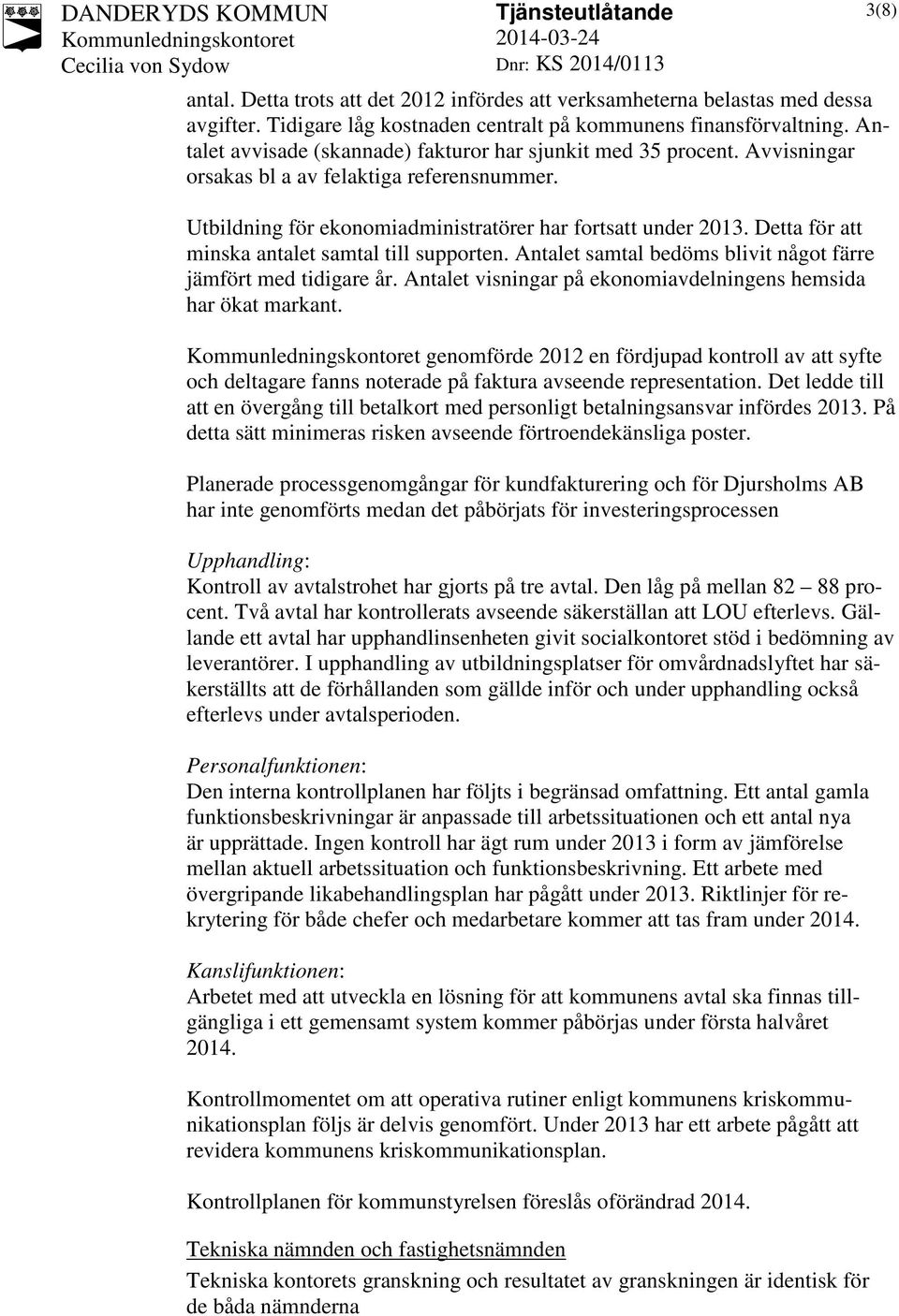 DANDERYDS KOMMUN
Kommunledningskontoret
Cecilia von Sydow

Tjänsteutlåtande
2014-03-24
Dnr: KS 2014/0113

3(8)

antal. Detta trots att det 2012 infördes att verksamheterna belastas med dessa avgifter. Tidigare låg kostnaden centralt på kommunens finansförvaltning. Antalet avvisade (skannade) fakturor har sjunkit med 35 procent. Avvisningar orsakas bl a av felaktiga referensnummer.

Utbildning för ekonomiadministratörer har fortsatt under 2013. Detta för att minska antalet samtal till supporten. Antalet samtal bedöms blivit något färre jämfört med tidigare år. Antalet visningar på ekonomiavdelningens hemsida har ökat markant.

Kommunledningskontoret genomförde 2012 en fördjupad kontroll av att syfte och deltagare fanns noterade på faktura avseende representation. Det ledde till att en övergång till betalkort med personligt betalningsansvar infördes 2013. På detta sätt minimeras risken avseende förtroendekänsliga poster.

Planerade processgenomgångar för kundfakturering och för Djursholms AB har inte genomförts medan det påbörjats för investeringsprocessen

Upphandling:
Kontroll av avtalstrohet har gjorts på tre avtal. Den låg på mellan 82 – 88 procent. Två avtal har kontrollerats avseende säkerställan att LOU efterlevs. Gällande ett avtal har upphandlinsenheten givit socialkontoret stöd i bedömning av leverantörer. I upphandling av utbildningsplatser för omvårdnadslyftet har säkerställts att de förhållanden som gällde inför och under upphandling också efterlevs under avtalsperioden.

Personalfunktionen:
Den interna kontrollplanen har följts i begränsad omfattning. Ett antal gamla funktionsbeskrivningar är anpassade till arbetssituationen och ett antal nya är upprättade. Ingen kontroll har ägt rum under 2013 i form av jämförelse mellan aktuell arbetssituation och funktionsbeskrivning. Ett arbete med övergripande likabehandlingsplan har pågått under 2013. Riktlinjer för rekrytering för både chefer och medarbetare kommer att tas fram under 2014.

Kanslifunktionen:
Arbetet med att utveckla en lösning för att kommunens avtal ska finnas tillgängliga i ett gemensamt system kommer påbörjas under första halvåret 2014.

Kontrollmomentet om att operativa rutiner enligt kommunens kriskommunikationsplan följs är delvis genomfört. Under 2013 har ett arbete pågått att revidera kommunens kriskommunikationsplan.

Kontrollplanen för kommunstyrelsen föreslås oförändrad 2014.

Tekniska nämnden och fastighetsnämnden
Tekniska kontorets granskning och resultatet av granskningen är identisk för de båda nämnderna